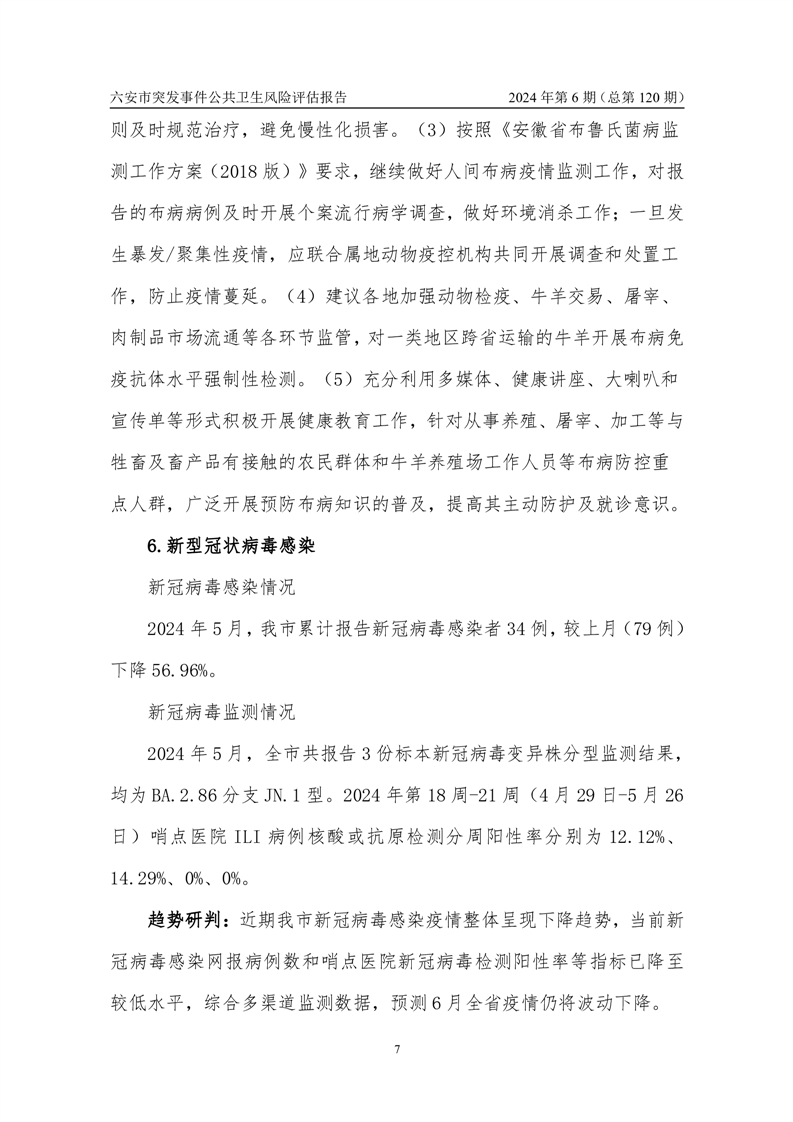 六安市突发事件公共卫生风险评估报告 2024年第6期（总第120期）

则及时规范治疗，避免慢性化损害。（3）按照《安徽省布鲁氏菌病监测工作方案（2018版）》要求，继续做好人间布病疫情监测工作，对报告的布病病例及时开展个案流行病学调查，做好环境消杀工作；一旦发生暴发/聚集性疫情，应联合属地动物疫控机构共同开展调查和处置工作，防止疫情蔓延。（4）建议各地加强动物检疫、牛羊交易、屠宰、肉制品市场流通等各环节监管，对一类地区跨省运输的牛羊开展布病免疫抗体水平强制性检测。（5）充分利用多媒体、健康讲座、大喇叭和宣传单等形式积极开展健康教育工作，针对从事养殖、屠宰、加工等与牲畜及畜产品有接触的农民群体和牛羊养殖场工作人员等布病防控重点人群，广泛开展预防布病知识的普及，提高其主动防护及就诊意识。

6.新型冠状病毒感染

新冠病毒感染情况

2024年5月，我市累计报告新冠病毒感染者34例，较上月（79例）下降56.96%。

新冠病毒监测情况

2024年5月，全市共报告3份标本新冠病毒变异株分型监测结果，均为BA.2.86分支JN.1型。2024年第18周-21周（4月29日-5月26日）哨点医院ILI病例核酸或抗原检测分周阳性率分别为12.12%、14.29%、0%、0%。

趋势研判：近期我市新冠病毒感染疫情整体呈现下降趋势，当前新冠病毒感染网报病例数和哨点医院新冠病毒检测阳性率等指标已降至较低水平，综合多渠道监测数据，预测6月全省疫情仍将波动下降。

7